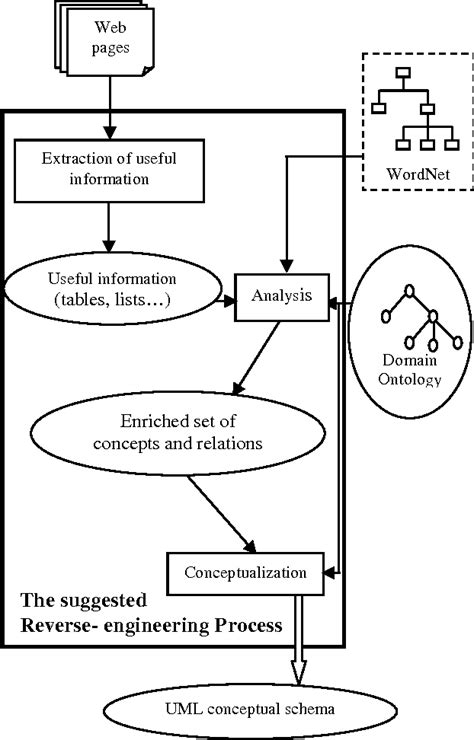 Web pages

WordNet

Extraction of useful information

Useful information (tables, lists…)

Analysis

Domain Ontology

Enriched set of concepts and relations

Conceptualization

The suggested Reverse- engineering Process

UML conceptual schema